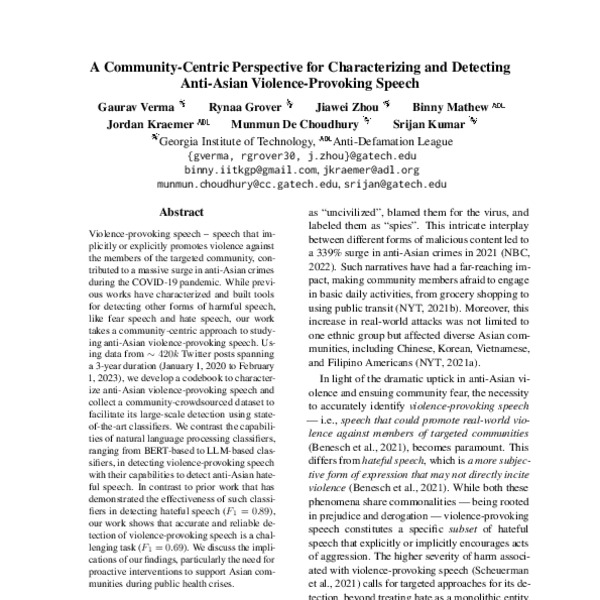 A Community-Centric Perspective for Characterizing and Detecting Anti-Asian Violence-Provoking Speech

Gaurav Verma Rynaa Grover Jiawei Zhou Binny Mathew ADL
Jordan Kraemer ADL Munmun De Choudhury Srijan Kumar

Georgia Institute of Technology, ADL Anti-Defamation League
{gverma, rgrover30, j.zhou}@gatech.edu
binny.iitkgp@gmail.com, jkraemer@adl.org
munmun.choudhury@cc.gatech.edu, srijan@gatech.edu

Abstract

Violence-provoking speech – speech that implicitly or explicitly promotes violence against the members of the targeted community, contributed to a massive surge in anti-Asian crimes during the COVID-19 pandemic. While previous works have characterized and built tools for detecting other forms of harmful speech, like fear speech and hate speech, our work takes a community-centric approach to studying anti-Asian violence-provoking speech. Using data from $\sim 420k$ Twitter posts spanning a 3-year duration (January 1, 2020 to February 1, 2023), we develop a codebook to characterize anti-Asian violence-provoking speech and collect a community-crowdsourced dataset to facilitate its large-scale detection using state-of-the-art classifiers. We contrast the capabilities of natural language processing classifiers, ranging from BERT-based to LLM-based classifiers, in detecting violence-provoking speech with their capabilities to detect anti-Asian hateful speech. In contrast to prior work that has demonstrated the effectiveness of such classifiers in detecting hateful speech ($F_1 = 0.89$), our work shows that accurate and reliable detection of violence-provoking speech is a challenging task ($F_1 = 0.69$). We discuss the implications of our findings, particularly the need for proactive interventions to support Asian communities during public health crises.

as "uncivilized", blamed them for the virus, and labeled them as "spies". This intricate interplay between different forms of malicious content led to a 339% surge in anti-Asian crimes in 2021 (NBC, 2022). Such narratives have had a far-reaching impact, making community members afraid to engage in basic daily activities, from grocery shopping to using public transit (NYT, 2021b). Moreover, this increase in real-world attacks was not limited to one ethnic group but affected diverse Asian communities, including Chinese, Korean, Vietnamese, and Filipino Americans (NYT, 2021a).

In light of the dramatic uptick in anti-Asian violence and ensuing community fear, the necessity to accurately identify violence-provoking speech — i.e., speech that could promote real-world violence against members of targeted communities (Benesch et al., 2021), becomes paramount. This differs from hateful speech, which is a more subjective form of expression that may not directly incite violence (Benesch et al., 2021). While both these phenomena share commonalities — being rooted in prejudice and derogation — violence-provoking speech constitutes a specific subset of hateful speech that explicitly or implicitly encourages acts of aggression. The higher severity of harm associated with violence-provoking speech (Scheuerman et al., 2021) calls for targeted approaches for its detection, beyond treating hate as a monolithic entity